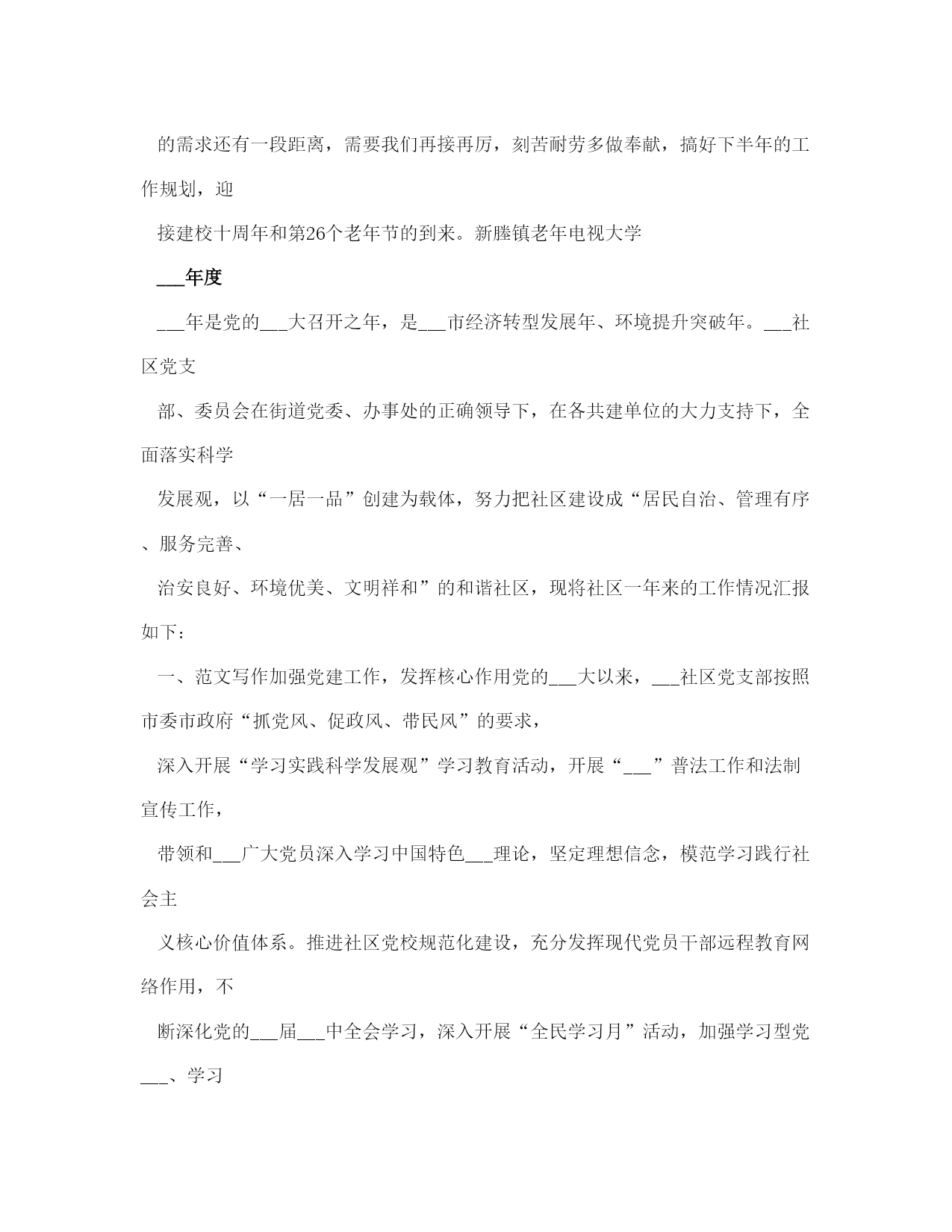 的需求还有一段距离，需要我们再接再厉，刻苦耐劳多做奉献，搞好下半年的工作规划，迎

接建校十周年和第26个老年节的到来。新塍镇老年电视大学

___年度

___年是党的___大召开之年，是___市经济转型发展年、环境提升突破年。___社区党支

部、委员会在街道党委、办事处的正确领导下，在各共建单位的大力支持下，全面落实科学

发展观，以“一居一品”创建为载体，努力把社区建设成“居民自治、管理有序、服务完善、

治安良好、环境优美、文明祥和”的和谐社区，现将社区一年来的工作情况汇报如下：

一、范文写作加强党建工作，发挥核心作用党的___大以来，___社区党支部按照市委市政府“抓党风、促政风、带民风”的要求，

深入开展“学习实践科学发展观”学习教育活动，开展“___”普法工作和法制宣传工作，

带领和___广大党员深入学习中国特色___理论，坚定理想信念，模范学习践行社会主

义核心价值体系。推进社区党校规范化建设，充分发挥现代党员干部远程教育网络作用，不

断深化党的___届___中全会学习，深入开展“全民学习月”活动，加强学习型党___、学习